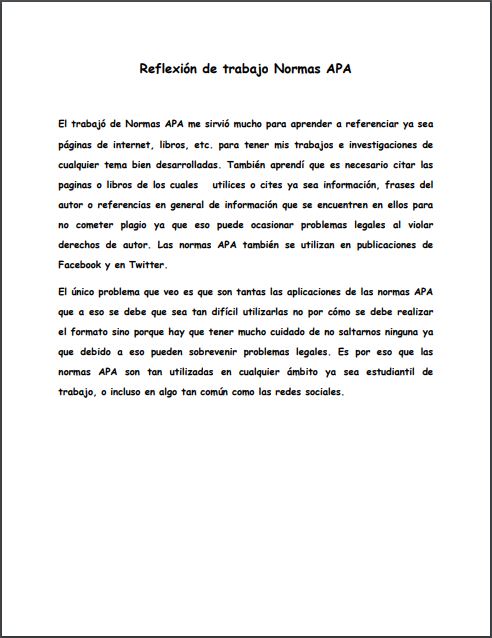 Reflexión de trabajo Normas APA

El trabajó de Normas APA me sirvió mucho para aprender a referenciar ya sea páginas de internet, libros, etc. para tener mis trabajos e investigaciones de cualquier tema bien desarrolladas. También aprendí que es necesario citar las paginas o libros de los cuales utilices o cites ya sea información, frases del autor o referencias en general de información que se encuentren en ellos para no cometer plagio ya que eso puede ocasionar problemas legales al violar derechos de autor. Las normas APA también se utilizan en publicaciones de Facebook y en Twitter.

El único problema que veo es que son tantas las aplicaciones de las normas APA que a eso se debe que sea tan difícil utilizarlas no por cómo se debe realizar el formato sino porque hay que tener mucho cuidado de no saltarnos ninguna ya que debido a eso pueden sobrevenir problemas legales. Es por eso que las normas APA son tan utilizadas en cualquier ámbito ya sea estudiantil de trabajo, o incluso en algo tan común como las redes sociales.